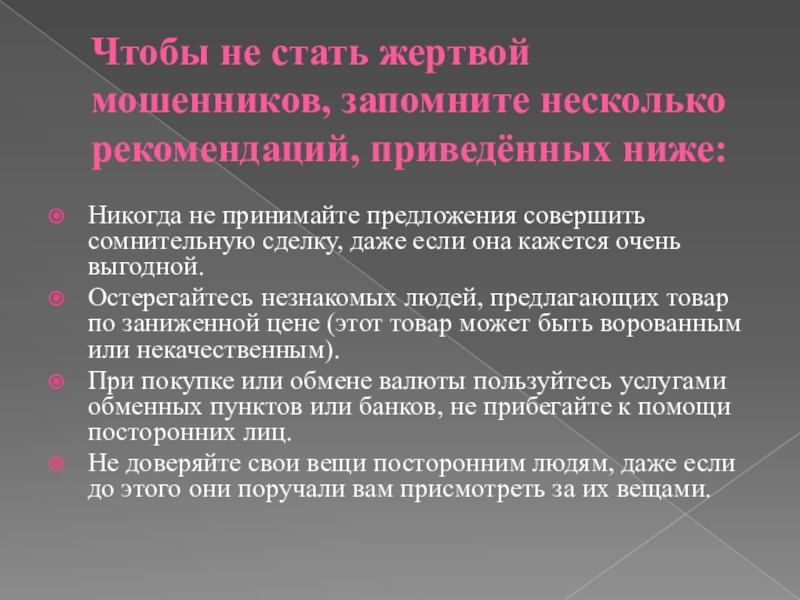 Чтобы не стать жертвой мошенников, запомните несколько рекомендаций, приведённых ниже:

Никогда не принимайте предложения совершить сомнительную сделку, даже если она кажется очень выгодной.

Остерегайтесь незнакомых людей, предлагающих товар по заниженной цене (этот товар может быть ворованным или некачественным).

При покупке или обмене валюты пользуйтесь услугами обменных пунктов или банков, не прибегайте к помощи посторонних лиц.

Не доверяйте свои вещи посторонним людям, даже если до этого они поручали вам присмотреть за их вещами.